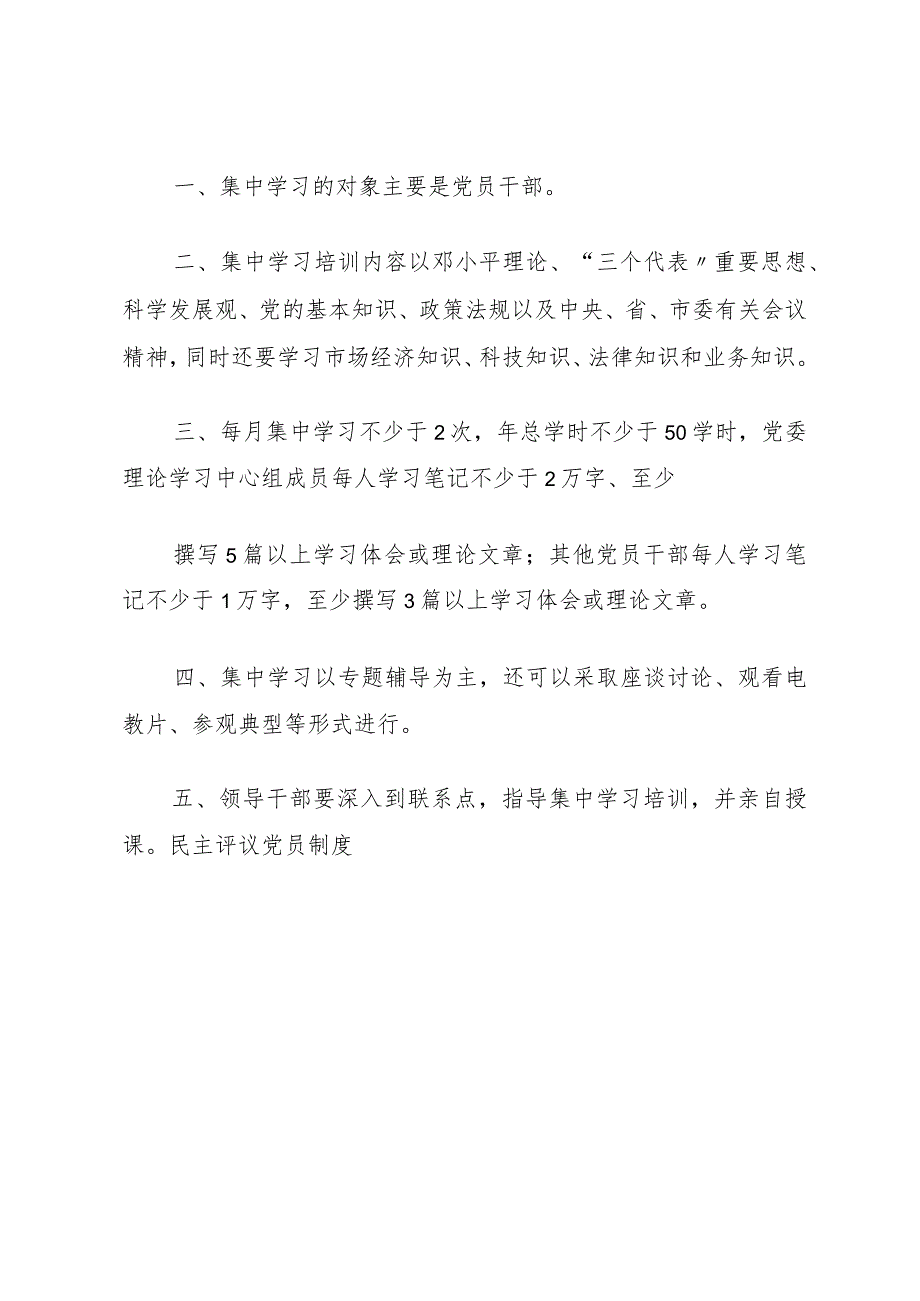 一、集中学习的对象主要是党员干部。

二、集中学习培训内容以邓小平理论、“三个代表〃重要思想、科学发展观、党的基本知识、政策法规以及中央、省、市委有关会议精神,同时还要学习市场经济知识、科技知识、法律知识和业务知识。

三、每月集中学习不少于2次，年总学时不少于50学时，党委理论学习中心组成员每人学习笔记不少于2万字、至少

撰写5篇以上学习体会或理论文章；其他党员干部每人学习笔记不少于1万字，至少撰写3篇以上学习体会或理论文章。

四、集中学习以专题辅导为主，还可以采取座谈讨论、观看电教片、参观典型等形式进行。

五、领导干部要深入到联系点，指导集中学习培训，并亲自授课。民主评议党员制度